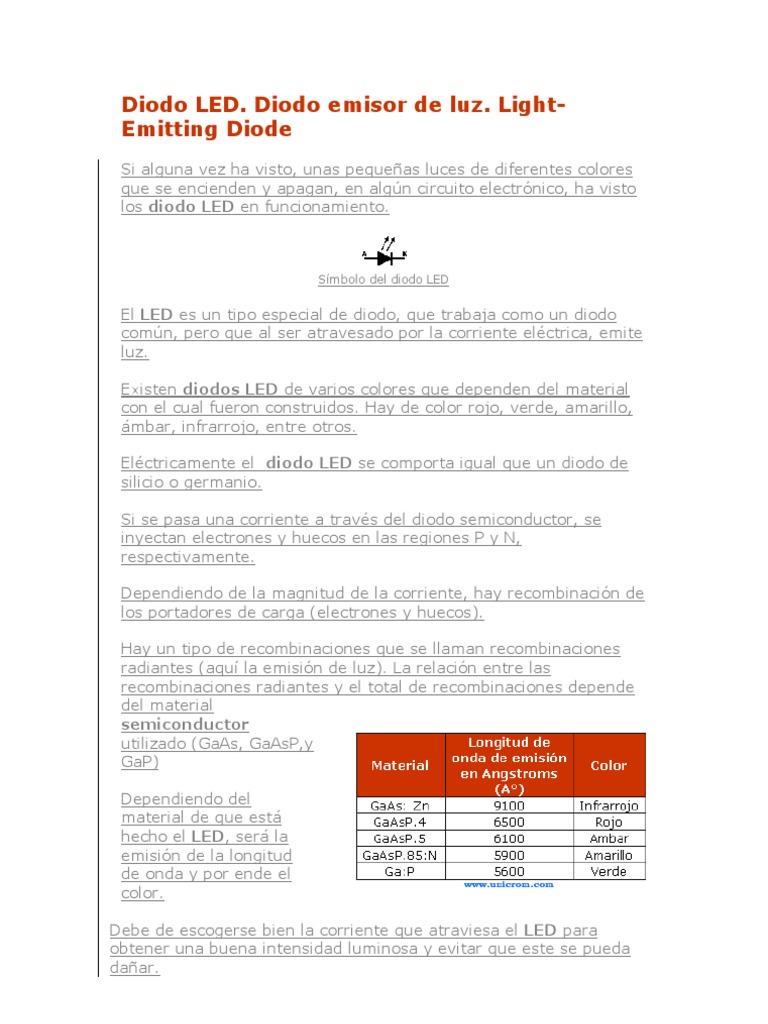 Diodo LED. Diodo emisor de luz. Light-Emitting Diode

Si alguna vez ha visto, unas pequeñas luces de diferentes colores que se encienden y apagan, en algún circuito electrónico, ha visto los diodo LED en funcionamiento.

A K

Símbolo del diodo LED

El LED es un tipo especial de diodo, que trabaja como un diodo común, pero que al ser atravesado por la corriente eléctrica, emite luz.

Existen diodos LED de varios colores que dependen del material con el cual fueron construidos. Hay de color rojo, verde, amarillo, ámbar, infrarrojo, entre otros.

Eléctricamente el diodo LED se comporta igual que un diodo de silicio o germanio.

Si se pasa una corriente a través del diodo semiconductor, se inyectan electrones y huecos en las regiones P y N, respectivamente.

Dependiendo de la magnitud de la corriente, hay recombinación de los portadores de carga (electrones y huecos).

Hay un tipo de recombinaciones que se llaman recombinaciones radiantes (aquí la emisión de luz). La relación entre las recombinaciones radiantes y el total de recombinaciones depende del material semiconductor utilizado (GaAs, GaAsP,y GaP)

Dependiendo del material de que está hecho el LED, será la emisión de la longitud de onda y por ende el color.

| Material | Longitud de onda de emisión en Angstroms (A°) | Color |
|---|---|---|
| GaAs: Zn | 9100 | Infrarrojo |
| GaAsP.4 | 6500 | Rojo |
| GaAsP.5 | 6100 | Ambar |
| GaAsP.85:N | 5900 | Amarillo |
| Ga:P | 5600 | Verde |

www.unicrom.com

Debe de escogerse bien la corriente que atraviesa el LED para obtener una buena intensidad luminosa y evitar que este se pueda dañar.